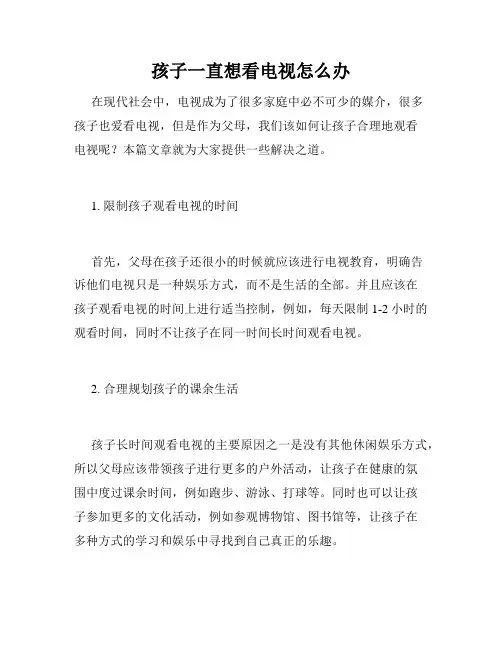 孩子一直想看电视怎么办

在现代社会中，电视成为了很多家庭中必不可少的媒介，很多孩子也爱看电视，但是作为父母，我们该如何让孩子合理地观看电视呢？本篇文章就为大家提供一些解决之道。

1. 限制孩子观看电视的时间

首先，父母在孩子还很小的时候就应该进行电视教育，明确告诉他们电视只是一种娱乐方式，而不是生活的全部。并且应该在孩子观看电视的时间上进行适当控制，例如，每天限制 1-2 小时的观看时间，同时不让孩子在同一时间长时间观看电视。

2. 合理规划孩子的课余生活

孩子长时间观看电视的主要原因之一是没有其他休闲娱乐方式，所以父母应该带领孩子进行更多的户外活动，让孩子在健康的氛围中度过课余时间，例如跑步、游泳、打球等。同时也可以让孩子参加更多的文化活动，例如参观博物馆、图书馆等，让孩子在多种方式的学习和娱乐中寻找到自己真正的乐趣。